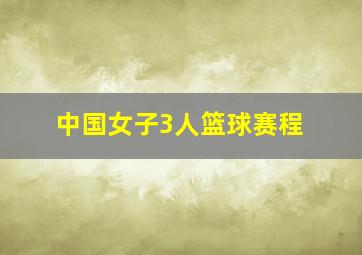 中国女子3人篮球赛程